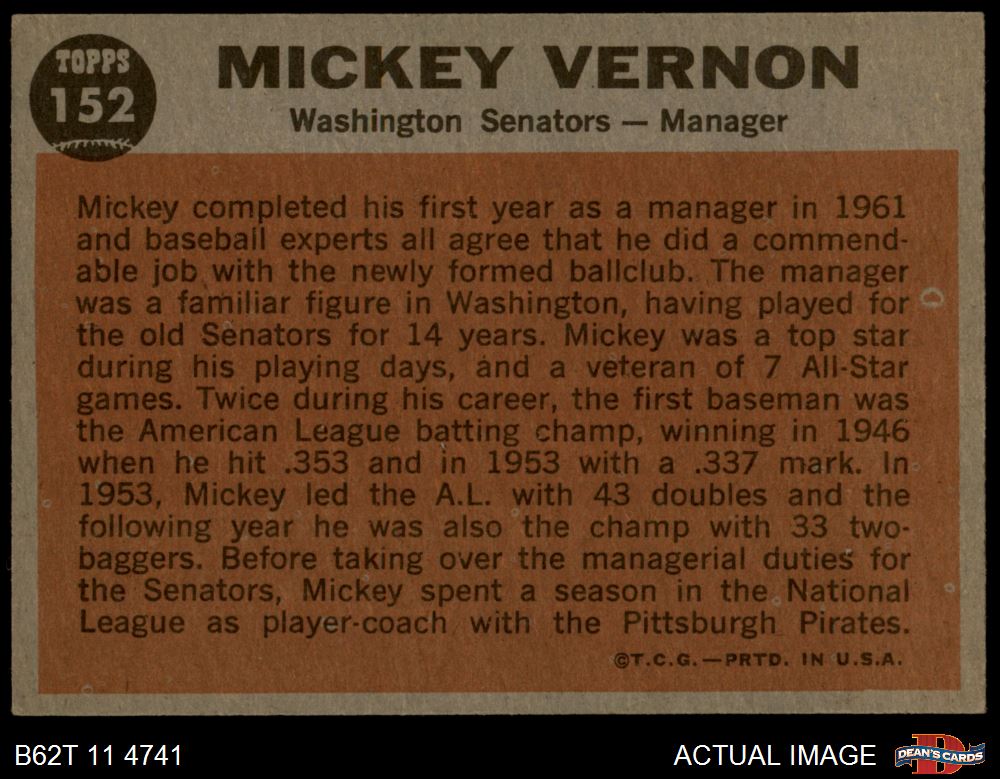 TOPPS
152

MICKEY VERNON
Washington Senators — Manager

Mickey completed his first year as a manager in 1961 and baseball experts all agree that he did a commendable job with the newly formed ballclub. The manager was a familiar figure in Washington, having played for the old Senators for 14 years. Mickey was a top star during his playing days, and a veteran of 7 All-Star games. Twice during his career, the first baseman was the American League batting champ, winning in 1946 when he hit .353 and in 1953 with a .337 mark. In 1953, Mickey led the A.L. with 43 doubles and the following year he was also the champ with 33 two-baggers. Before taking over the managerial duties for the Senators, Mickey spent a season in the National League as player-coach with the Pittsburgh Pirates.

©T.C.G.—PRTD. IN U.S.A.

B62T 11 4741

ACTUAL IMAGE

DEAN'S CARDS